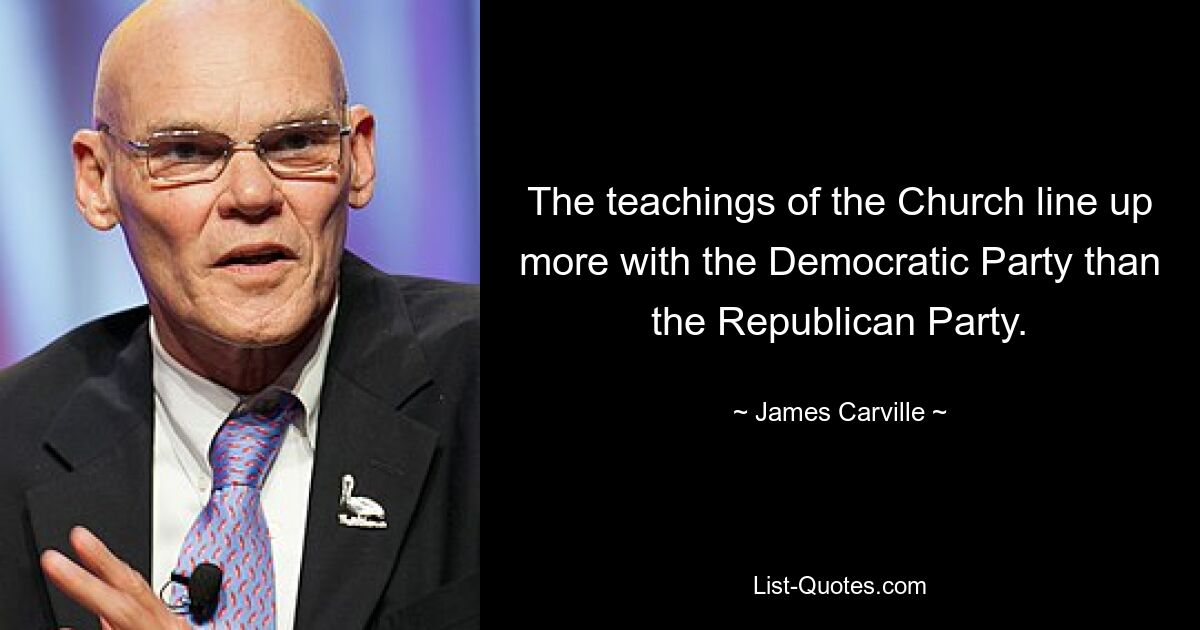 The teachings of the Church line up more with the Democratic Party than the Republican Party.

~ James Carville ~

List-Quotes.com